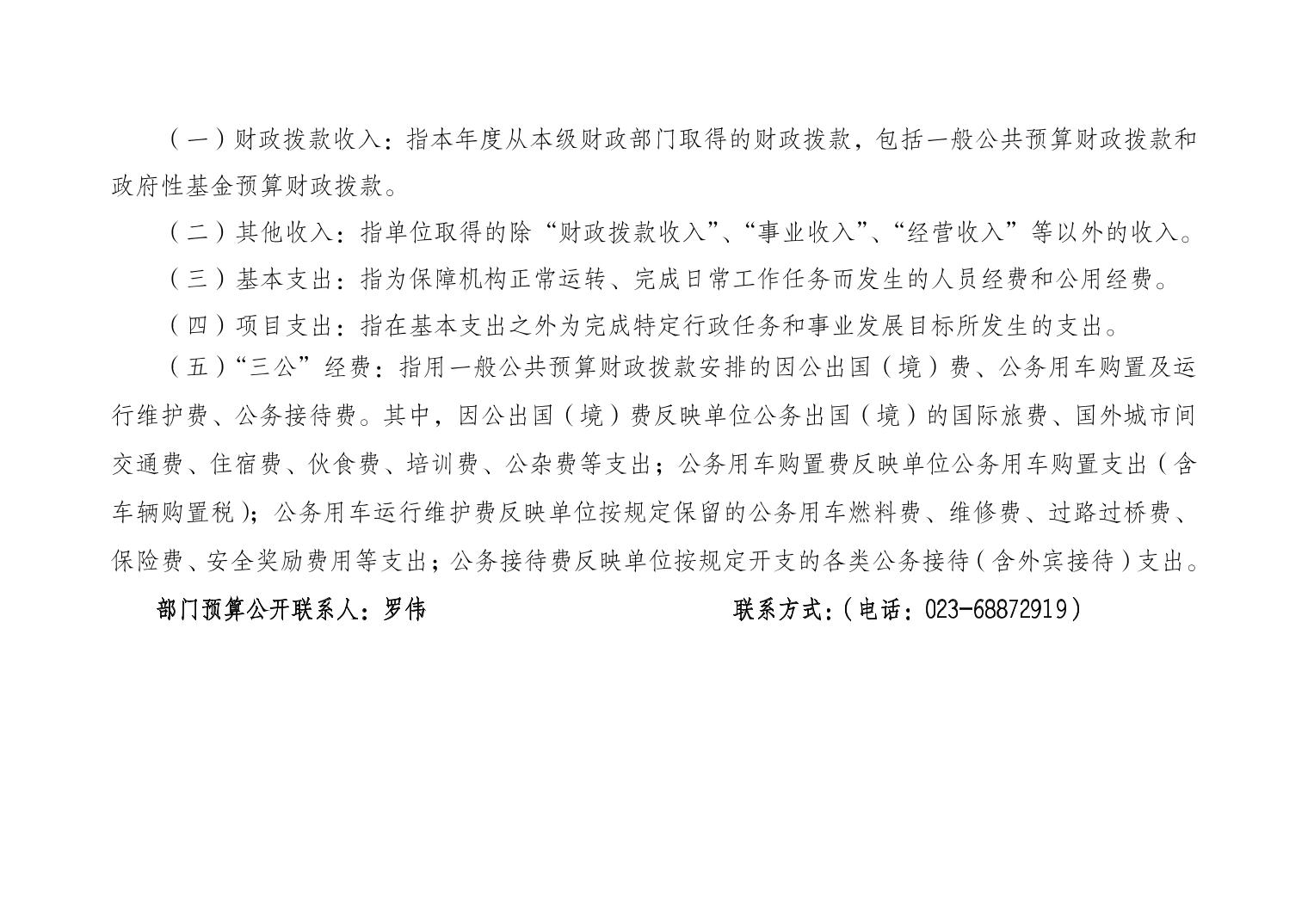 （一）财政拨款收入：指本年度从本级财政部门取得的财政拨款，包括一般公共预算财政拨款和政府性基金预算财政拨款。

（二）其他收入：指单位取得的除“财政拨款收入”、“事业收入”、“经营收入”等以外的收入。

（三）基本支出：指为保障机构正常运转、完成日常工作任务而发生的人员经费和公用经费。

（四）项目支出：指在基本支出之外为完成特定行政任务和事业发展目标所发生的支出。

（五）“三公”经费：指用一般公共预算财政拨款安排的因公出国（境）费、公务用车购置及运行维护费、公务接待费。其中，因公出国（境）费反映单位公务出国（境）的国际旅费、国外城市间交通费、住宿费、伙食费、培训费、公杂费等支出；公务用车购置费反映单位公务用车购置支出（含车辆购置税）；公务用车运行维护费反映单位按规定保留的公务用车燃料费、维修费、过路过桥费、保险费、安全奖励费用等支出；公务接待费反映单位按规定开支的各类公务接待（含外宾接待）支出。

部门预算公开联系人：罗伟　　联系方式：（电话：023-68872919）